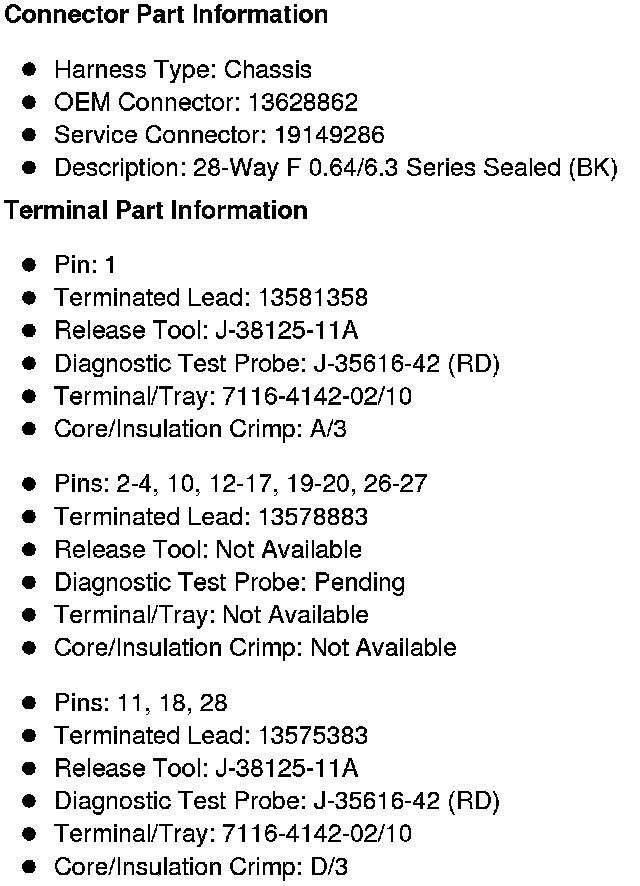 Connector Part Information

• Harness Type: Chassis
• OEM Connector: 13628862
• Service Connector: 19149286
• Description: 28-Way F 0.64/6.3 Series Sealed (BK)

Terminal Part Information

• Pin: 1
• Terminated Lead: 13581358
• Release Tool: J-38125-11A
• Diagnostic Test Probe: J-35616-42 (RD)
• Terminal/Tray: 7116-4142-02/10
• Core/Insulation Crimp: A/3

• Pins: 2-4, 10, 12-17, 19-20, 26-27
• Terminated Lead: 13578883
• Release Tool: Not Available
• Diagnostic Test Probe: Pending
• Terminal/Tray: Not Available
• Core/Insulation Crimp: Not Available

• Pins: 11, 18, 28
• Terminated Lead: 13575383
• Release Tool: J-38125-11A
• Diagnostic Test Probe: J-35616-42 (RD)
• Terminal/Tray: 7116-4142-02/10
• Core/Insulation Crimp: D/3